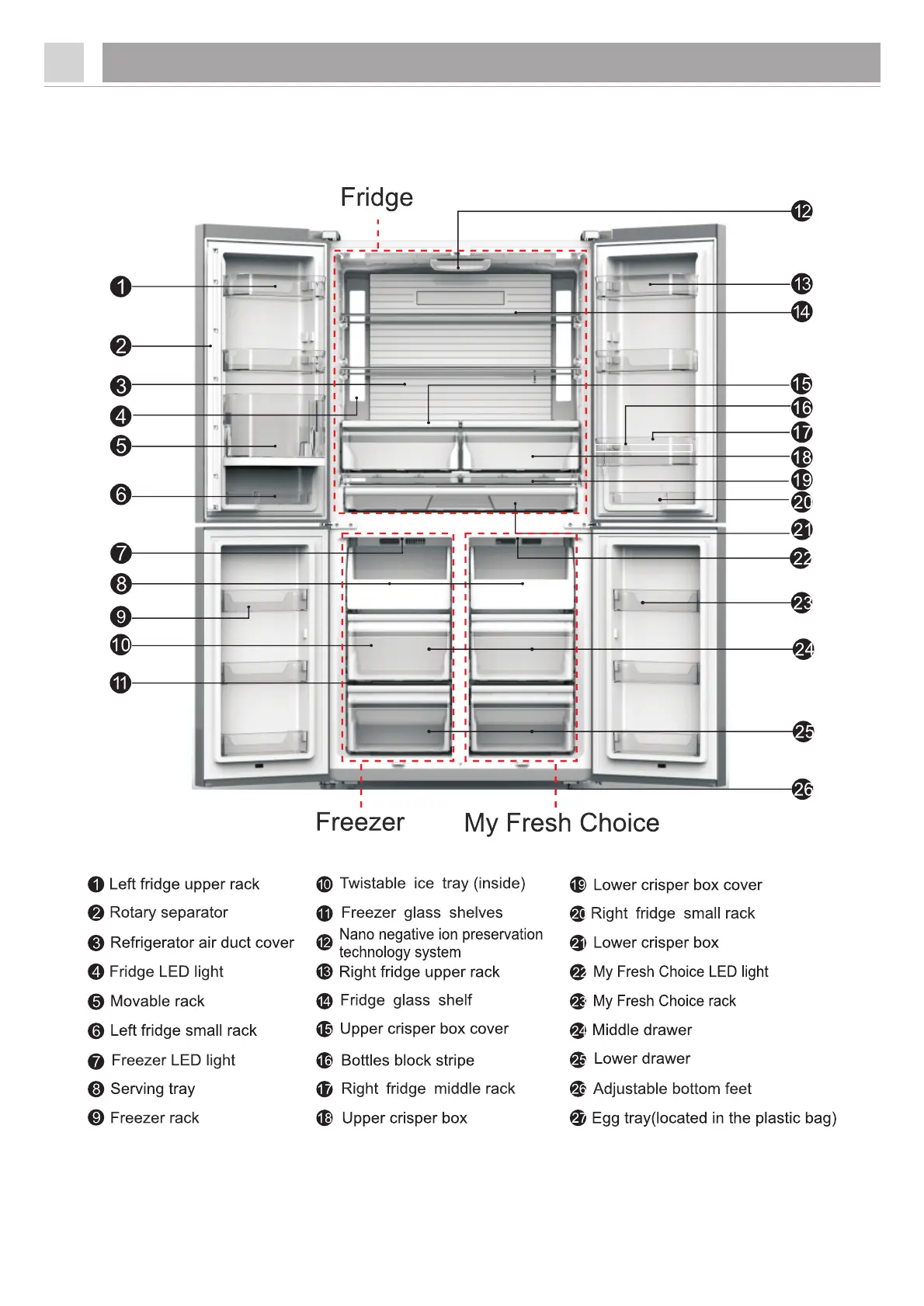 Fridge

1
2
3
4
5
6
7
8
9
10
11
12
13
14
15
16
17
18
19
20
21
22
23
24
25
26

Freezer

My Fresh Choice

1 Left fridge upper rack
2 Rotary separator
3 Refrigerator air duct cover
4 Fridge LED light
5 Movable rack
6 Left fridge small rack
7 Freezer LED light
8 Serving tray
9 Freezer rack

10 Twistable ice tray (inside)
11 Freezer glass shelves
12 Nano negative ion preservation technology system
13 Right fridge upper rack
14 Fridge glass shelf
15 Upper crisper box cover
16 Bottles block stripe
17 Right fridge middle rack
18 Upper crisper box

19 Lower crisper box cover
20 Right fridge small rack
21 Lower crisper box
22 My Fresh Choice LED light
23 My Fresh Choice rack
24 Middle drawer
25 Lower drawer
26 Adjustable bottom feet
27 Egg tray(located in the plastic bag)